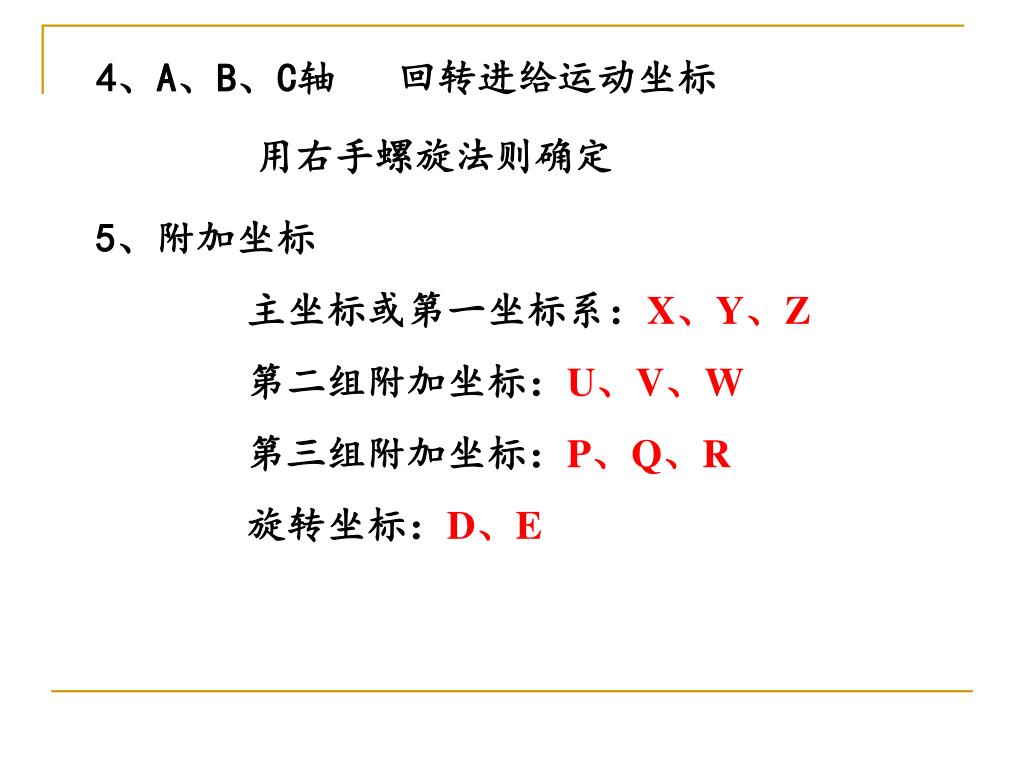 4、A、B、C轴　回转进给运动坐标

用右手螺旋法则确定

5、附加坐标

主坐标或第一坐标系：X、Y、Z

第二组附加坐标：U、V、W

第三组附加坐标：P、Q、R

旋转坐标：D、E